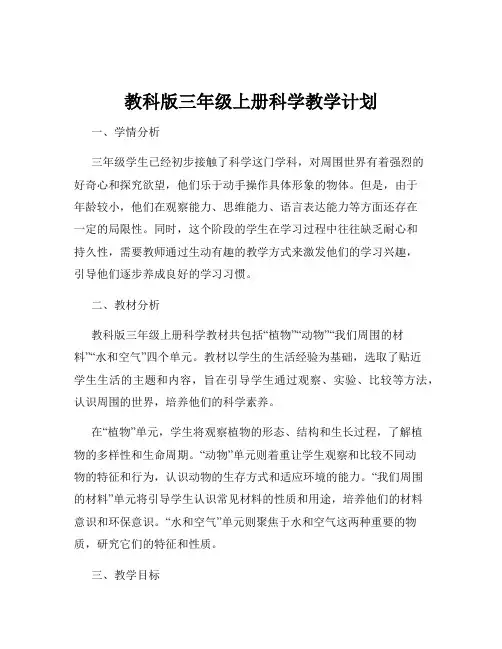 教科版三年级上册科学教学计划

一、学情分析

三年级学生已经初步接触了科学这门学科，对周围世界有着强烈的好奇心和探究欲望，他们乐于动手操作具体形象的物体。但是，由于年龄较小，他们在观察能力、思维能力、语言表达能力等方面还存在一定的局限性。同时，这个阶段的学生在学习过程中往往缺乏耐心和持久性，需要教师通过生动有趣的教学方式来激发他们的学习兴趣，引导他们逐步养成良好的学习习惯。

二、教材分析

教科版三年级上册科学教材共包括“植物”“动物”“我们周围的材料”“水和空气”四个单元。教材以学生的生活经验为基础，选取了贴近学生生活的主题和内容，旨在引导学生通过观察、实验、比较等方法，认识周围的世界，培养他们的科学素养。

在“植物”单元，学生将观察植物的形态、结构和生长过程，了解植物的多样性和生命周期。“动物”单元则着重让学生观察和比较不同动物的特征和行为，认识动物的生存方式和适应环境的能力。“我们周围的材料”单元将引导学生认识常见材料的性质和用途，培养他们的材料意识和环保意识。“水和空气”单元则聚焦于水和空气这两种重要的物质，研究它们的特征和性质。

三、教学目标